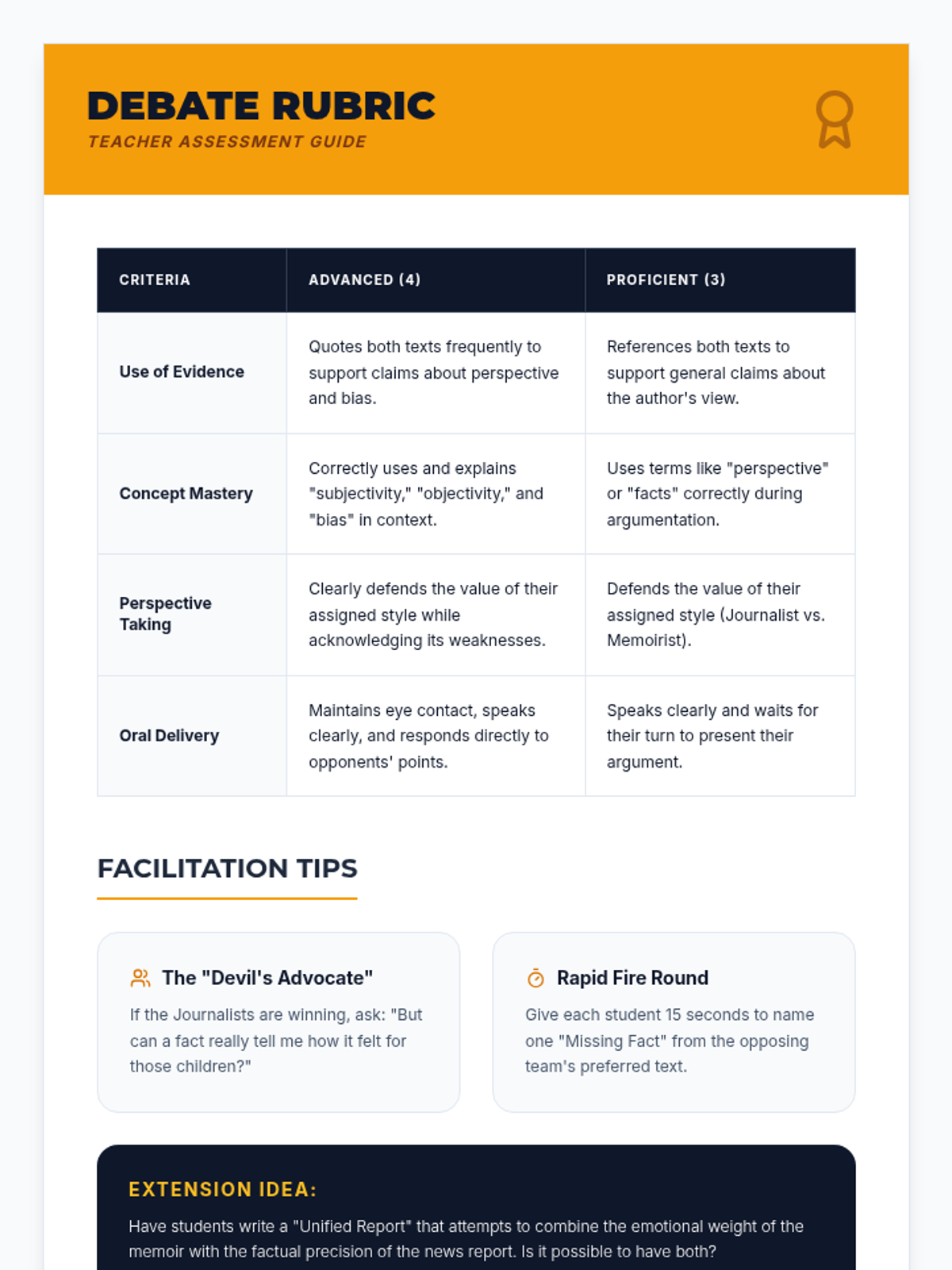 DEBATE RUBRIC
TEACHER ASSESSMENT GUIDE

| CRITERIA | ADVANCED (4) | PROFICIENT (3) |
|---|---|---|
| Use of Evidence | Quotes both texts frequently to support claims about perspective and bias. | References both texts to support general claims about the author's view. |
| Concept Mastery | Correctly uses and explains "subjectivity," "objectivity," and "bias" in context. | Uses terms like "perspective" or "facts" correctly during argumentation. |
| Perspective Taking | Clearly defends the value of their assigned style while acknowledging its weaknesses. | Defends the value of their assigned style (Journalist vs. Memoirist). |
| Oral Delivery | Maintains eye contact, speaks clearly, and responds directly to opponents' points. | Speaks clearly and waits for their turn to present their argument. |

FACILITATION TIPS

The "Devil's Advocate"
If the Journalists are winning, ask: "But can a fact really tell me how it felt for those children?"

Rapid Fire Round
Give each student 15 seconds to name one "Missing Fact" from the opposing team's preferred text.

EXTENSION IDEA:
Have students write a "Unified Report" that attempts to combine the emotional weight of the memoir with the factual precision of the news report. Is it possible to have both?